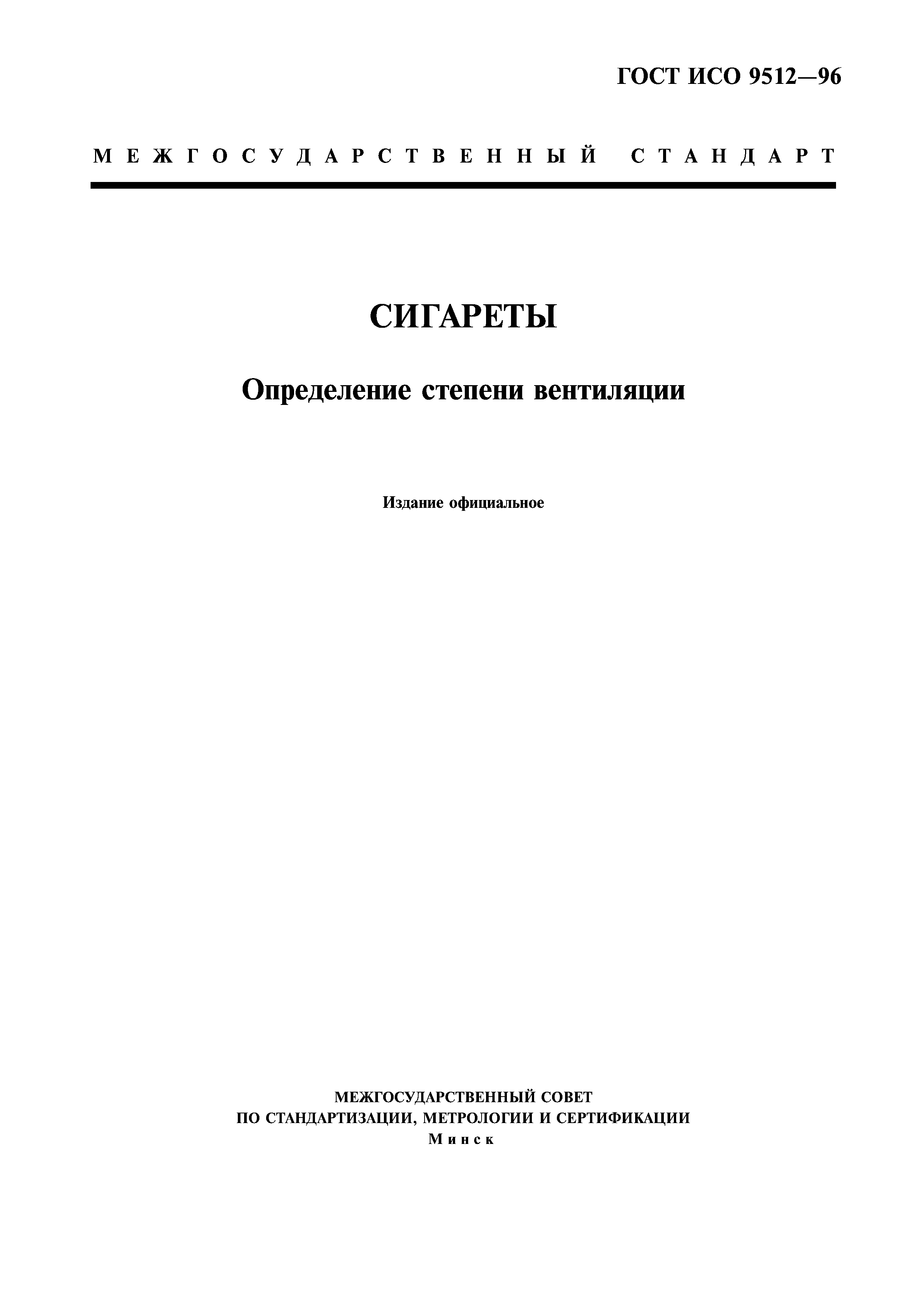 ГОСТ ИСО 9512—96

МЕЖГОСУДАРСТВЕННЫЙ СТАНДАРТ

СИГАРЕТЫ

Определение степени вентиляции

Издание официальное

МЕЖГОСУДАРСТВЕННЫЙ СОВЕТ
ПО СТАНДАРТИЗАЦИИ, МЕТРОЛОГИИ И СЕРТИФИКАЦИИ
Минск